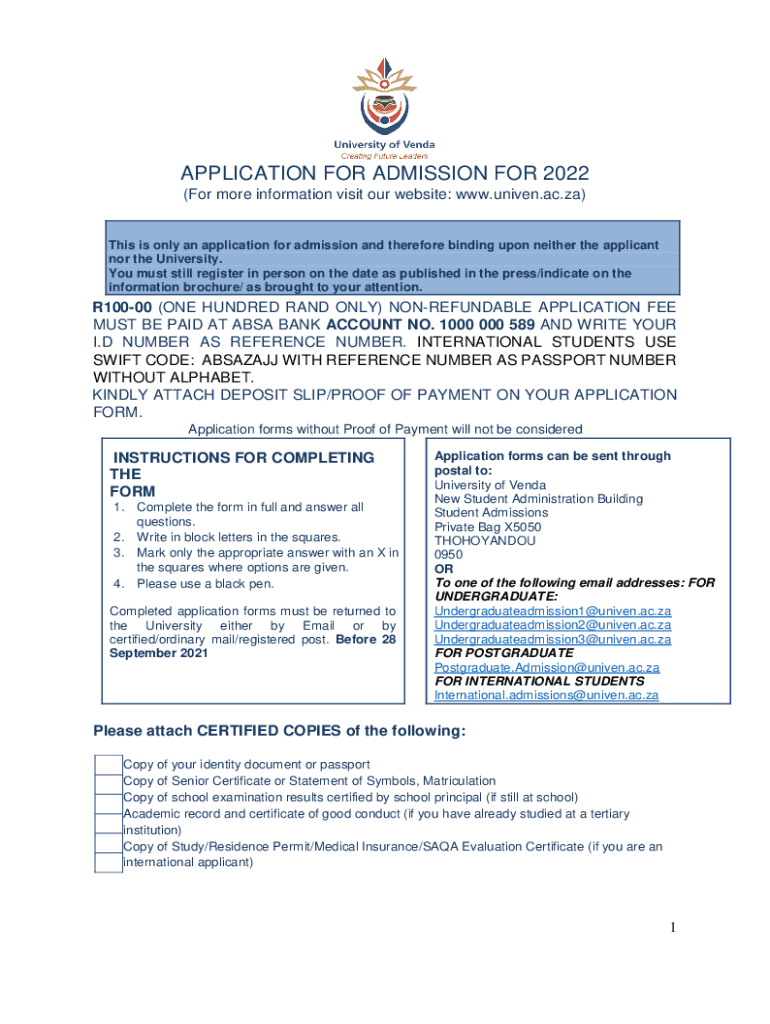 University of Venda
Creating Future Leaders

APPLICATION FOR ADMISSION FOR 2022
(For more information visit our website: www.univen.ac.za)

This is only an application for admission and therefore binding upon neither the applicant nor the University.
You must still register in person on the date as published in the press/indicate on the information brochure/ as brought to your attention.

R100-00 (ONE HUNDRED RAND ONLY) NON-REFUNDABLE APPLICATION FEE MUST BE PAID AT ABSA BANK ACCOUNT NO. 1000 000 589 AND WRITE YOUR I.D NUMBER AS REFERENCE NUMBER. INTERNATIONAL STUDENTS USE SWIFT CODE: ABSAZAJJ WITH REFERENCE NUMBER AS PASSPORT NUMBER WITHOUT ALPHABET.
KINDLY ATTACH DEPOSIT SLIP/PROOF OF PAYMENT ON YOUR APPLICATION FORM.

Application forms without Proof of Payment will not be considered

INSTRUCTIONS FOR COMPLETING THE FORM
1. Complete the form in full and answer all questions.
2. Write in block letters in the squares.
3. Mark only the appropriate answer with an X in the squares where options are given.
4. Please use a black pen.

Completed application forms must be returned to the University either by Email or by certified/ordinary mail/registered post. Before 28 September 2021

Application forms can be sent through postal to:
University of Venda
New Student Administration Building
Student Admissions
Private Bag X5050
THOHOYANDOU
0950
OR
To one of the following email addresses: FOR UNDERGRADUATE:
Undergraduateadmission1@univen.ac.za
Undergraduateadmission2@univen.ac.za
Undergraduateadmission3@univen.ac.za
FOR POSTGRADUATE
Postgraduate.Admission@univen.ac.za
FOR INTERNATIONAL STUDENTS
International.admissions@univen.ac.za

Please attach CERTIFIED COPIES of the following:

Copy of your identity document or passport
Copy of Senior Certificate or Statement of Symbols, Matriculation
Copy of school examination results certified by school principal (if still at school)
Academic record and certificate of good conduct (if you have already studied at a tertiary institution)
Copy of Study/Residence Permit/Medical Insurance/SAQA Evaluation Certificate (if you are an international applicant)

1